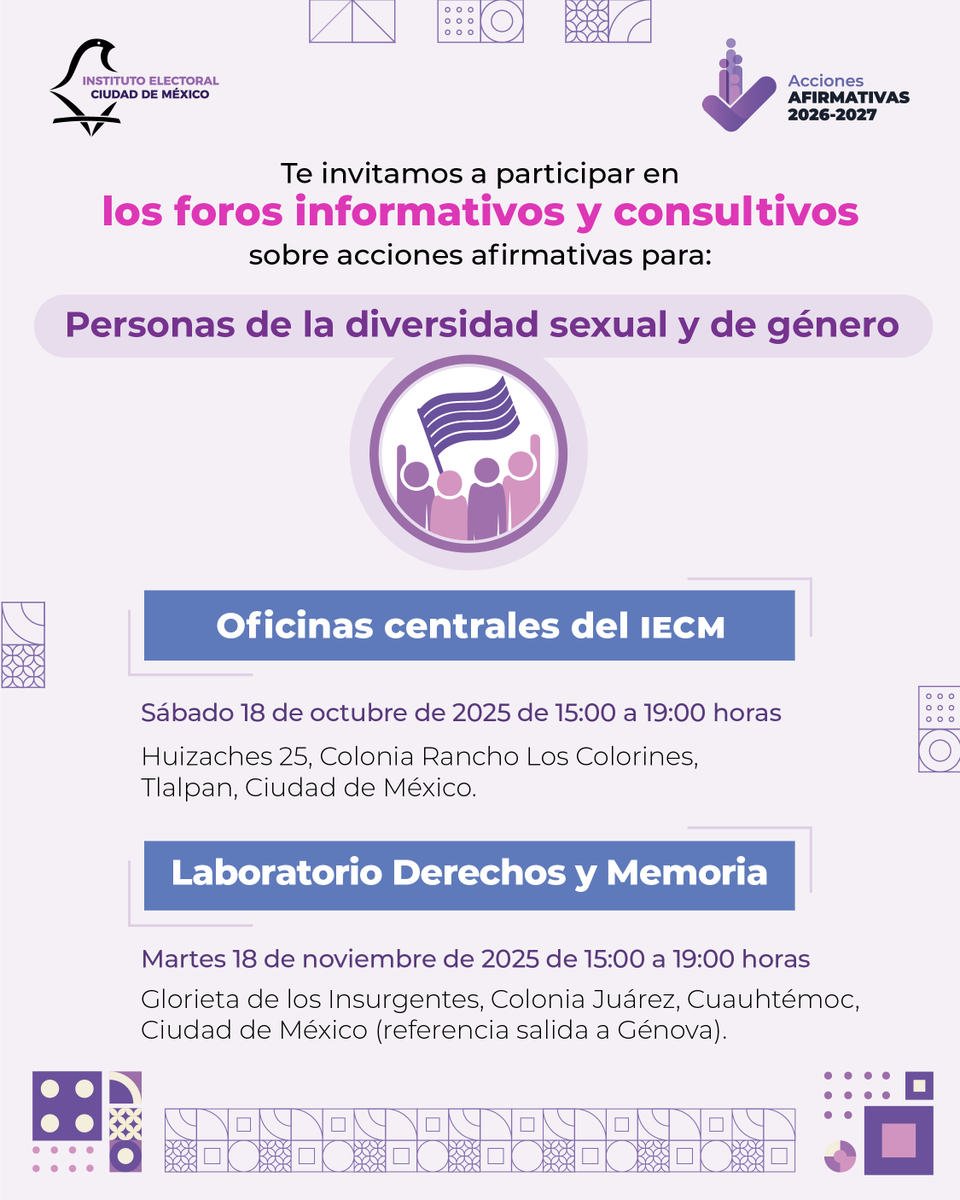 INSTITUTO ELECTORAL
CIUDAD DE MÉXICO

Acciones
AFIRMATIVAS
2026-2027

Te invitamos a participar en
los foros informativos y consultivos
sobre acciones afirmativas para:

Personas de la diversidad sexual y de género

Oficinas centrales del IECM

Sábado 18 de octubre de 2025 de 15:00 a 19:00 horas
Huizaches 25, Colonia Rancho Los Colorines, Tlalpan, Ciudad de México.

Laboratorio Derechos y Memoria

Martes 18 de noviembre de 2025 de 15:00 a 19:00 horas
Glorieta de los Insurgentes, Colonia Juárez, Cuauhtémoc, Ciudad de México (referencia salida a Génova).